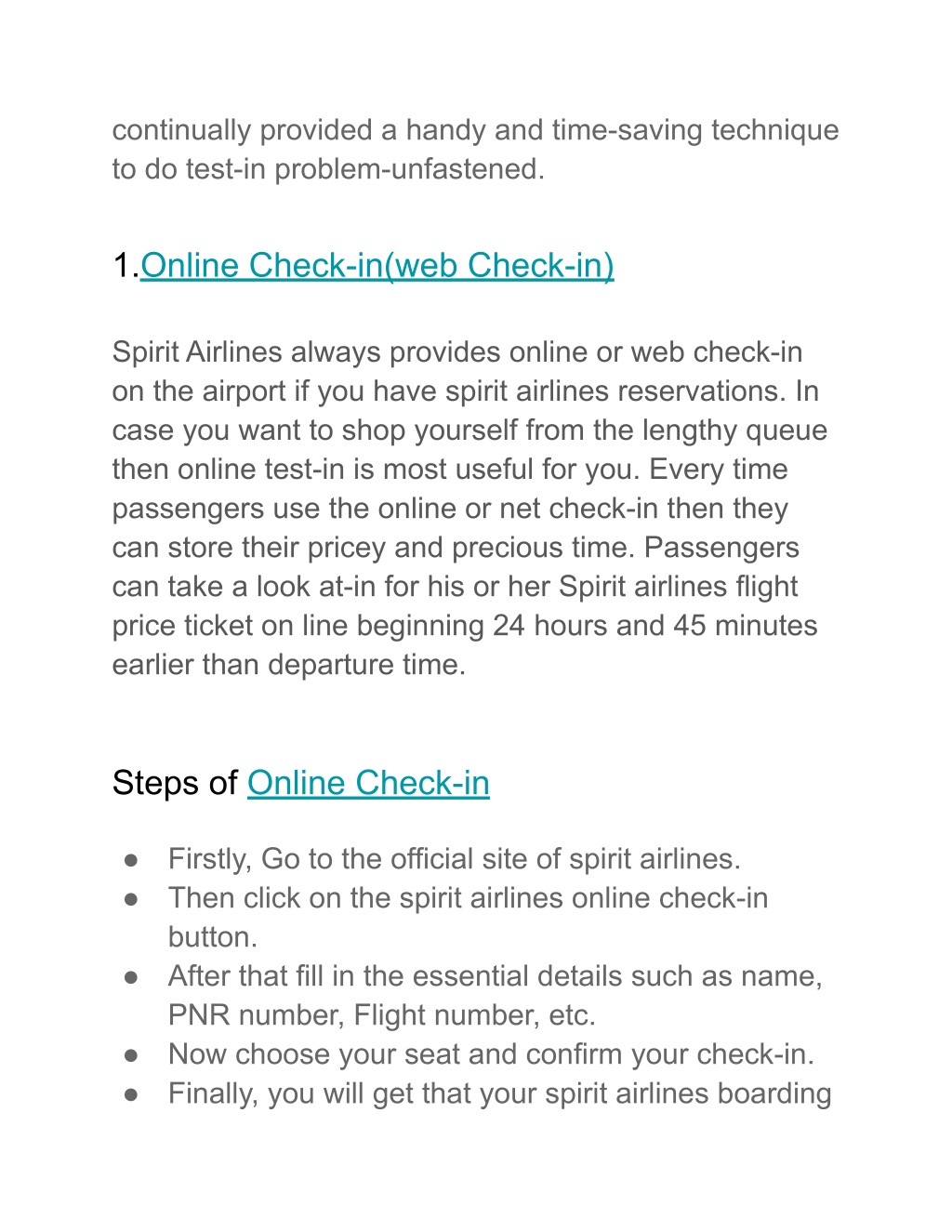 continually provided a handy and time-saving technique to do test-in problem-unfastened.

1.Online Check-in(web Check-in)

Spirit Airlines always provides online or web check-in on the airport if you have spirit airlines reservations. In case you want to shop yourself from the lengthy queue then online test-in is most useful for you. Every time passengers use the online or net check-in then they can store their pricey and precious time. Passengers can take a look at-in for his or her Spirit airlines flight price ticket on line beginning 24 hours and 45 minutes earlier than departure time.

Steps of Online Check-in

● Firstly, Go to the official site of spirit airlines.
● Then click on the spirit airlines online check-in button.
● After that fill in the essential details such as name, PNR number, Flight number, etc.
● Now choose your seat and confirm your check-in.
● Finally, you will get that your spirit airlines boarding